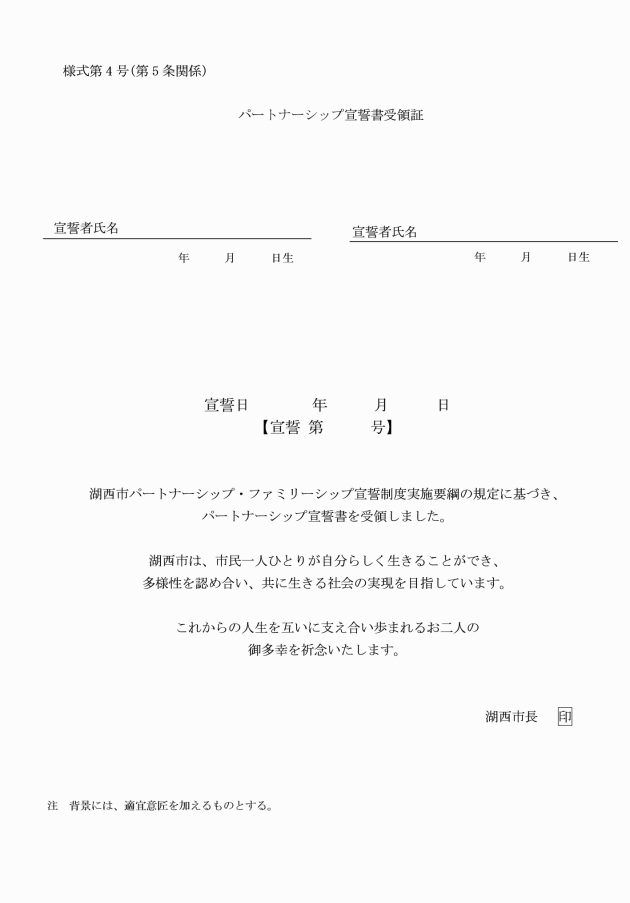 様式第４号(第５条関係)

パートナーシップ宣誓書受領証

宣誓者氏名

年　月　日生

宣誓者氏名

年　月　日生

宣誓日　　年　　月　　日
【宣誓 第　　号】

湖西市パートナーシップ・ファミリーシップ宣誓制度実施要綱の規定に基づき、パートナーシップ宣誓書を受領しました。

湖西市は、市民一人ひとりが自分らしく生きることができ、多様性を認め合い、共に生きる社会の実現を目指しています。

これからの人生を互いに支え合い歩まれるお二人の御多幸を祈念いたします。

湖西市長　印

注　背景には、適宜意匠を加えるものとする。